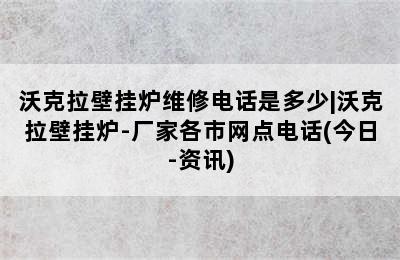 沃克拉壁挂炉维修电话是多少|沃克拉壁挂炉-厂家各市网点电话(今日-资讯)